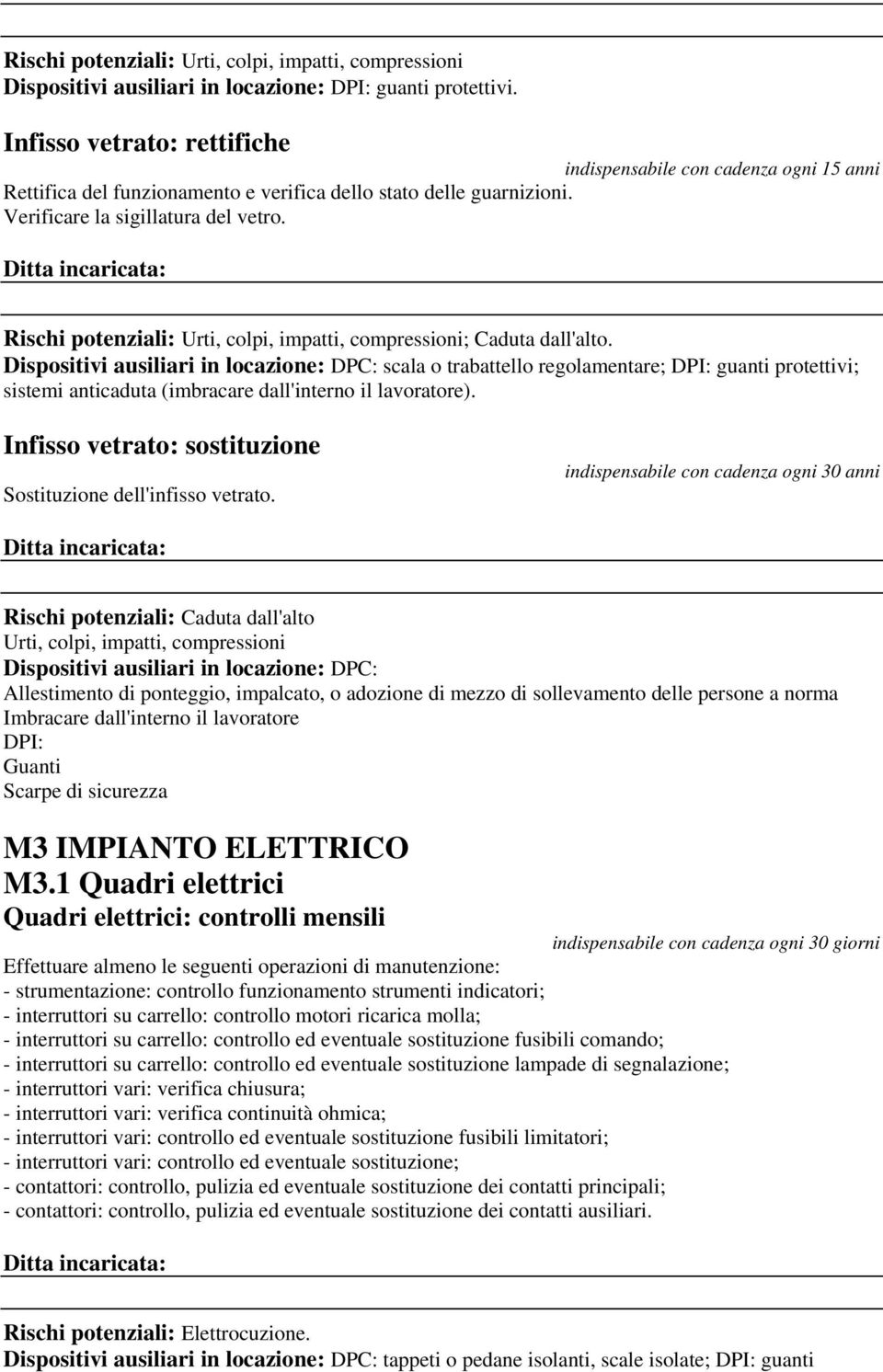 Rischi potenziali: Urti, colpi, impatti, compressioni
Dispositivi ausiliari in locazione: DPI: guanti protettivi.

Infisso vetrato: rettifiche

indispensabile con cadenza ogni 15 anni

Rettifica del funzionamento e verifica dello stato delle guarnizioni.
Verificare la sigillatura del vetro.

Ditta incaricata:

Rischi potenziali: Urti, colpi, impatti, compressioni; Caduta dall'alto.
Dispositivi ausiliari in locazione: DPC: scala o trabattello regolamentare; DPI: guanti protettivi; sistemi anticaduta (imbracare dall'interno il lavoratore).

Infisso vetrato: sostituzione

indispensabile con cadenza ogni 30 anni

Sostituzione dell'infisso vetrato.

Ditta incaricata:

Rischi potenziali: Caduta dall'alto
Urti, colpi, impatti, compressioni
Dispositivi ausiliari in locazione: DPC:
Allestimento di ponteggio, impalcato, o adozione di mezzo di sollevamento delle persone a norma
Imbracare dall'interno il lavoratore
DPI:
Guanti
Scarpe di sicurezza

M3 IMPIANTO ELETTRICO
M3.1 Quadri elettrici
Quadri elettrici: controlli mensili

indispensabile con cadenza ogni 30 giorni

Effettuare almeno le seguenti operazioni di manutenzione:
- strumentazione: controllo funzionamento strumenti indicatori;
- interruttori su carrello: controllo motori ricarica molla;
- interruttori su carrello: controllo ed eventuale sostituzione fusibili comando;
- interruttori su carrello: controllo ed eventuale sostituzione lampade di segnalazione;
- interruttori vari: verifica chiusura;
- interruttori vari: verifica continuità ohmica;
- interruttori vari: controllo ed eventuale sostituzione fusibili limitatori;
- interruttori vari: controllo ed eventuale sostituzione;
- contattori: controllo, pulizia ed eventuale sostituzione dei contatti principali;
- contattori: controllo, pulizia ed eventuale sostituzione dei contatti ausiliari.

Ditta incaricata:

Rischi potenziali: Elettrocuzione.
Dispositivi ausiliari in locazione: DPC: tappeti o pedane isolanti, scale isolate; DPI: guanti